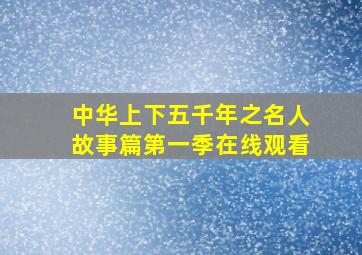 中华上下五千年之名人故事篇第一季在线观看